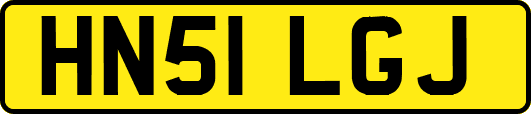 HN51 LGJ